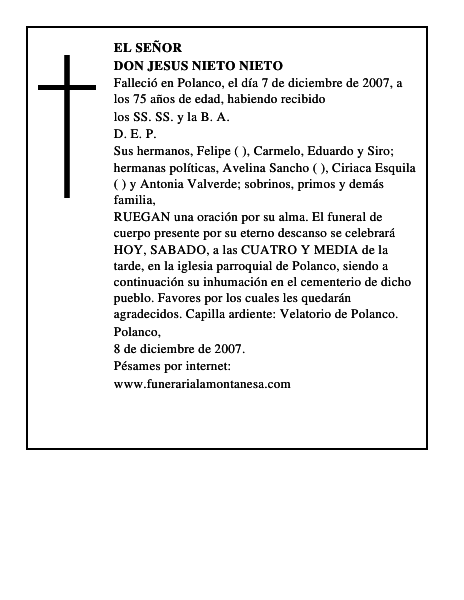 EL SEÑOR
DON JESUS NIETO NIETO

Falleció en Polanco, el día 7 de diciembre de 2007, a los 75 años de edad, habiendo recibido
los SS. SS. y la B. A.
D. E. P.

Sus hermanos, Felipe ( ), Carmelo, Eduardo y Siro; hermanas políticas, Avelina Sancho ( ), Ciriaca Esquila ( ) y Antonia Valverde; sobrinos, primos y demás familia,

RUEGAN una oración por su alma. El funeral de cuerpo presente por su eterno descanso se celebrará HOY, SABADO, a las CUATRO Y MEDIA de la tarde, en la iglesia parroquial de Polanco, siendo a continuación su inhumación en el cementerio de dicho pueblo. Favores por los cuales les quedarán agradecidos. Capilla ardiente: Velatorio de Polanco.

Polanco,
8 de diciembre de 2007.
Pésames por internet:
www.funerarialamontanesa.com